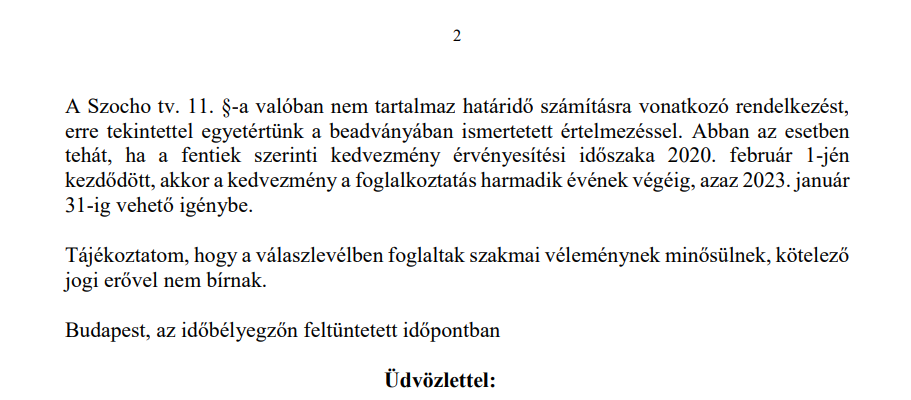 2

A Szocho tv. 11. §-a valóban nem tartalmaz határidő számításra vonatkozó rendelkezést, erre tekintettel egyetértünk a beadványában ismertetett értelmezéssel. Abban az esetben tehát, ha a fentiek szerinti kedvezmény érvényesítési időszaka 2020. február 1-jén kezdődött, akkor a kedvezmény a foglalkoztatás harmadik évének végéig, azaz 2023. január 31-ig vehető igénybe.

Tájékoztatom, hogy a válaszlevélben foglaltak szakmai véleménynek minősülnek, kötelező jogi erővel nem bírnak.

Budapest, az időbélyegzőn feltüntetett időpontban

Üdvözlettel: